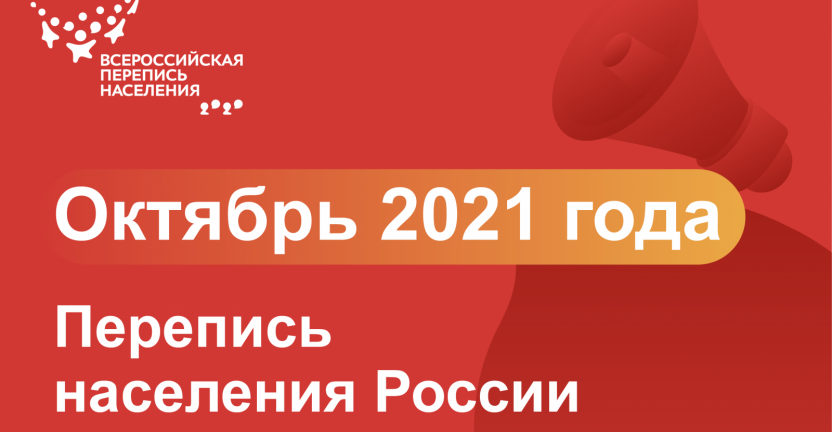 ВСЕРОССИЙСКАЯ ПЕРЕПИСЬ НАСЕЛЕНИЯ

Октябрь 2021 года

Перепись населения России